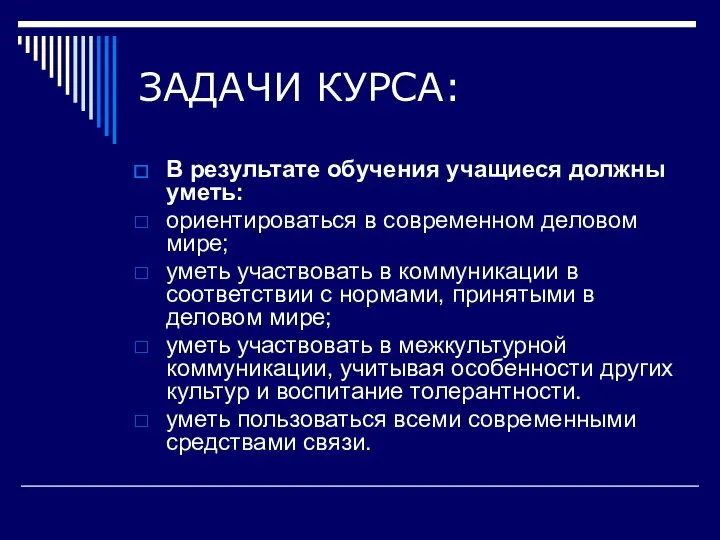 ЗАДАЧИ КУРСА:

В результате обучения учащиеся должны уметь:

ориентироваться в современном деловом мире;

уметь участвовать в коммуникации в соответствии с нормами, принятыми в деловом мире;

уметь участвовать в межкультурной коммуникации, учитывая особенности других культур и воспитание толерантности.

уметь пользоваться всеми современными средствами связи.